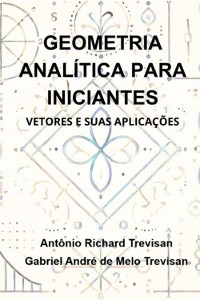 GEOMETRIA ANALÍTICA PARA INICIANTES

VETORES E SUAS APLICAÇÕES

Antônio Richard Trevisan

Gabriel André de Melo Trevisan